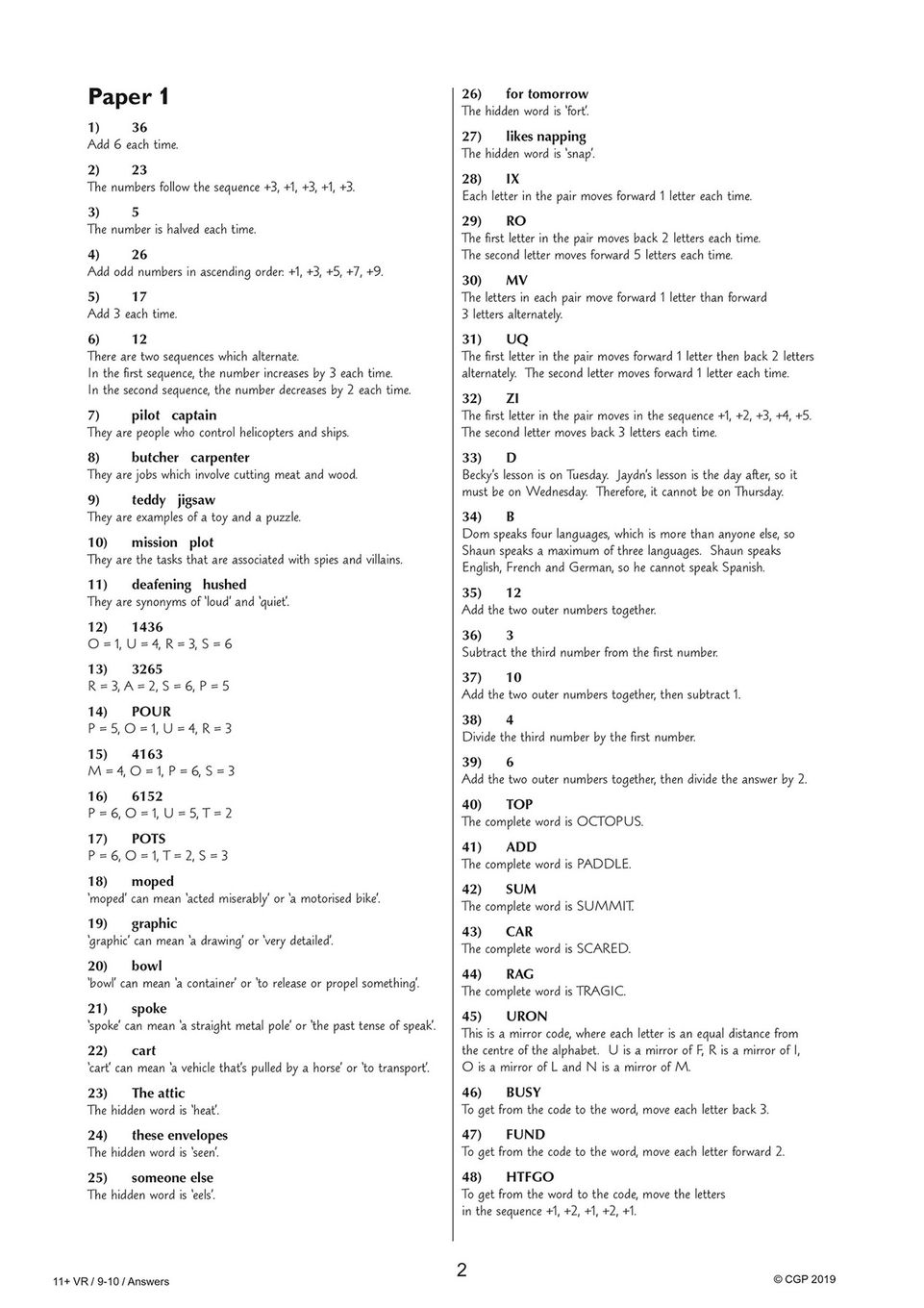 Paper 1

1) 36
Add 6 each time.

2) 23
The numbers follow the sequence +3, +1, +3, +1, +3.

3) 5
The number is halved each time.

4) 26
Add odd numbers in ascending order: +1, +3, +5, +7, +9.

5) 17
Add 3 each time.

6) 12
There are two sequences which alternate.
In the first sequence, the number increases by 3 each time.
In the second sequence, the number decreases by 2 each time.

7) pilot captain
They are people who control helicopters and ships.

8) butcher carpenter
They are jobs which involve cutting meat and wood.

9) teddy jigsaw
They are examples of a toy and a puzzle.

10) mission plot
They are the tasks that are associated with spies and villains.

11) deafening hushed
They are synonyms of 'loud' and 'quiet'.

12) 1436
O = 1, U = 4, R = 3, S = 6

13) 3265
R = 3, A = 2, S = 6, P = 5

14) POUR
P = 5, O = 1, U = 4, R = 3

15) 4163
M = 4, O = 1, P = 6, S = 3

16) 6152
P = 6, O = 1, U = 5, T = 2

17) POTS
P = 6, O = 1, T = 2, S = 3

18) moped
'moped' can mean 'acted miserably' or 'a motorised bike'.

19) graphic
'graphic' can mean 'a drawing' or 'very detailed'.

20) bowl
'bowl' can mean 'a container' or 'to release or propel something'.

21) spoke
'spoke' can mean 'a straight metal pole' or 'the past tense of speak'.

22) cart
'cart' can mean 'a vehicle that's pulled by a horse' or 'to transport'.

23) The attic
The hidden word is 'heat'.

24) these envelopes
The hidden word is 'seen'.

25) someone else
The hidden word is 'eels'.

26) for tomorrow
The hidden word is 'fort'.

27) likes napping
The hidden word is 'snap'.

28) IX
Each letter in the pair moves forward 1 letter each time.

29) RO
The first letter in the pair moves back 2 letters each time.
The second letter moves forward 5 letters each time.

30) MV
The letters in each pair move forward 1 letter than forward 3 letters alternately.

31) UQ
The first letter in the pair moves forward 1 letter then back 2 letters alternately. The second letter moves forward 1 letter each time.

32) ZI
The first letter in the pair moves in the sequence +1, +2, +3, +4, +5.
The second letter moves back 3 letters each time.

33) D
Becky's lesson is on Tuesday. Jaydn's lesson is the day after, so it must be on Wednesday. Therefore, it cannot be on Thursday.

34) B
Dom speaks four languages, which is more than anyone else, so Shaun speaks a maximum of three languages. Shaun speaks English, French and German, so he cannot speak Spanish.

35) 12
Add the two outer numbers together.

36) 3
Subtract the third number from the first number.

37) 10
Add the two outer numbers together, then subtract 1.

38) 4
Divide the third number by the first number.

39) 6
Add the two outer numbers together, then divide the answer by 2.

40) TOP
The complete word is OCTOPUS.

41) ADD
The complete word is PADDLE.

42) SUM
The complete word is SUMMIT.

43) CAR
The complete word is SCARED.

44) RAG
The complete word is TRAGIC.

45) URON
This is a mirror code, where each letter is an equal distance from the centre of the alphabet. U is a mirror of F, R is a mirror of I, O is a mirror of L and N is a mirror of M.

46) BUSY
To get from the code to the word, move each letter back 3.

47) FUND
To get from the code to the word, move each letter forward 2.

48) HTFGO
To get from the word to the code, move the letters in the sequence +1, +2, +1, +2, +1.

11+ VR / 9-10 / Answers

2

© CGP 2019